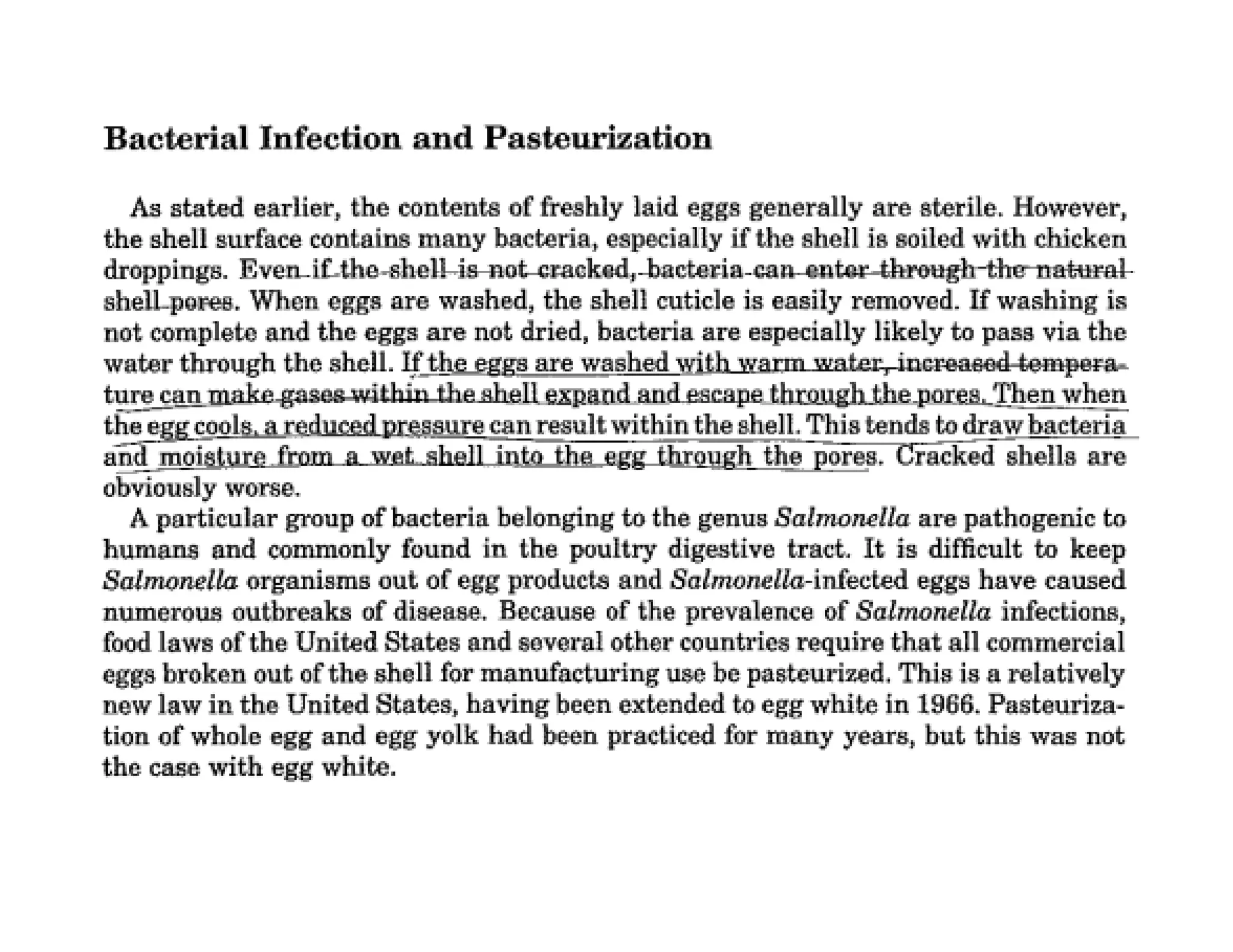 Bacterial Infection and Pasteurization

As stated earlier, the contents of freshly laid eggs generally are sterile. However, the shell surface contains many bacteria, especially if the shell is soiled with chicken droppings. Even if the shell is not cracked, bacteria can enter through the natural shell pores. When eggs are washed, the shell cuticle is easily removed. If washing is not complete and the eggs are not dried, bacteria are especially likely to pass via the water through the shell. If the eggs are washed with warm water, increased temperature can make gases within the shell expand and escape through the pores. Then when the egg cools, a reduced pressure can result within the shell. This tends to draw bacteria and moisture from a wet shell into the egg through the pores. Cracked shells are obviously worse.

A particular group of bacteria belonging to the genus Salmonella are pathogenic to humans and commonly found in the poultry digestive tract. It is difficult to keep Salmonella organisms out of egg products and Salmonella-infected eggs have caused numerous outbreaks of disease. Because of the prevalence of Salmonella infections, food laws of the United States and several other countries require that all commercial eggs broken out of the shell for manufacturing use be pasteurized. This is a relatively new law in the United States, having been extended to egg white in 1966. Pasteurization of whole egg and egg yolk had been practiced for many years, but this was not the case with egg white.